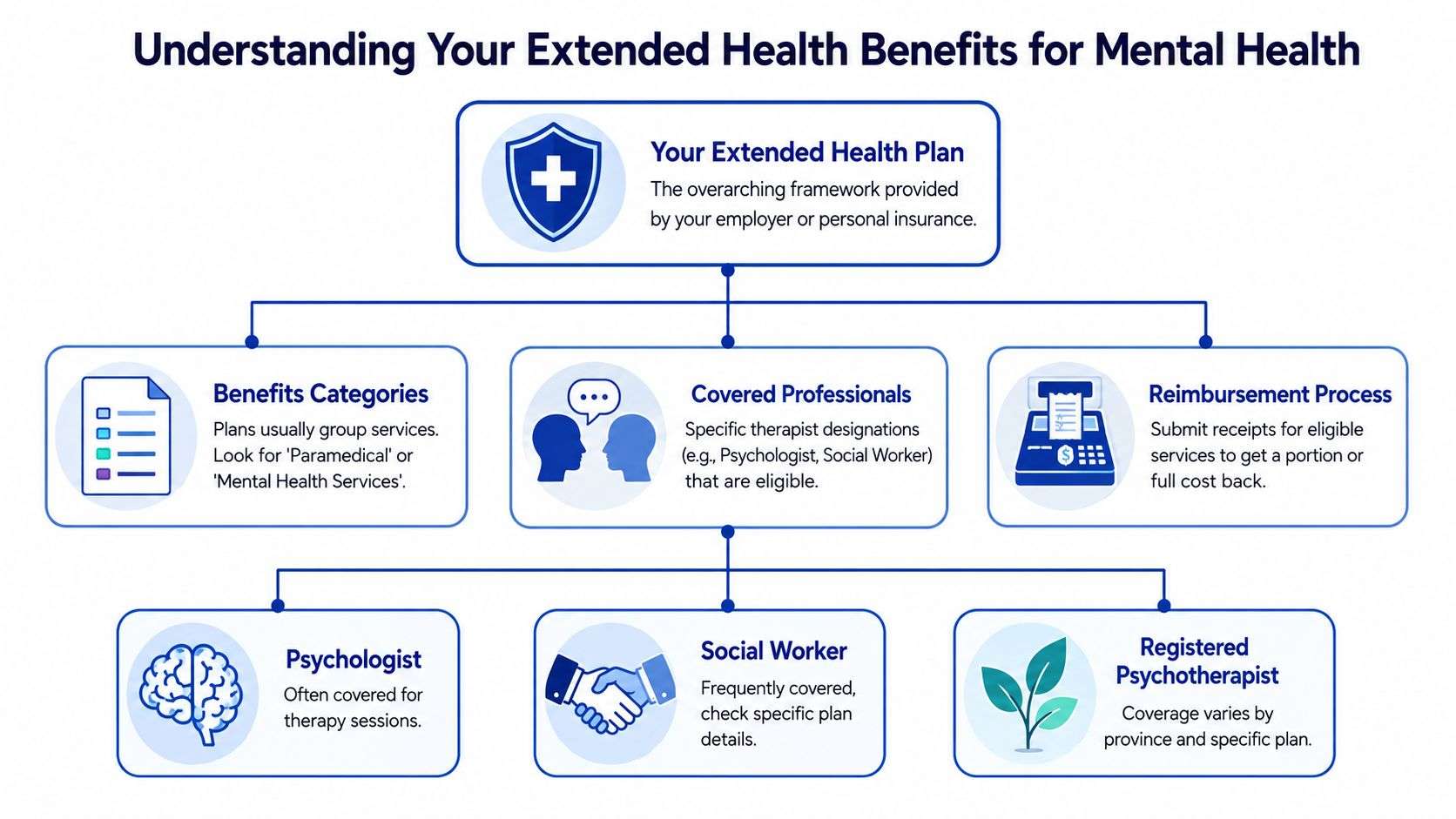 Understanding Your Extended Health Benefits for Mental Health

Your Extended Health Plan
The overarching framework provided by your employer or personal insurance.

Benefits Categories
Plans usually group services. Look for 'Paramedical' or 'Mental Health Services'.

Covered Professionals
Specific therapist designations (e.g., Psychologist, Social Worker) that are eligible.

Reimbursement Process
Submit receipts for eligible services to get a portion or full cost back.

Psychologist
Often covered for therapy sessions.

Social Worker
Frequently covered, check specific plan details.

Registered Psychotherapist
Coverage varies by province and specific plan.